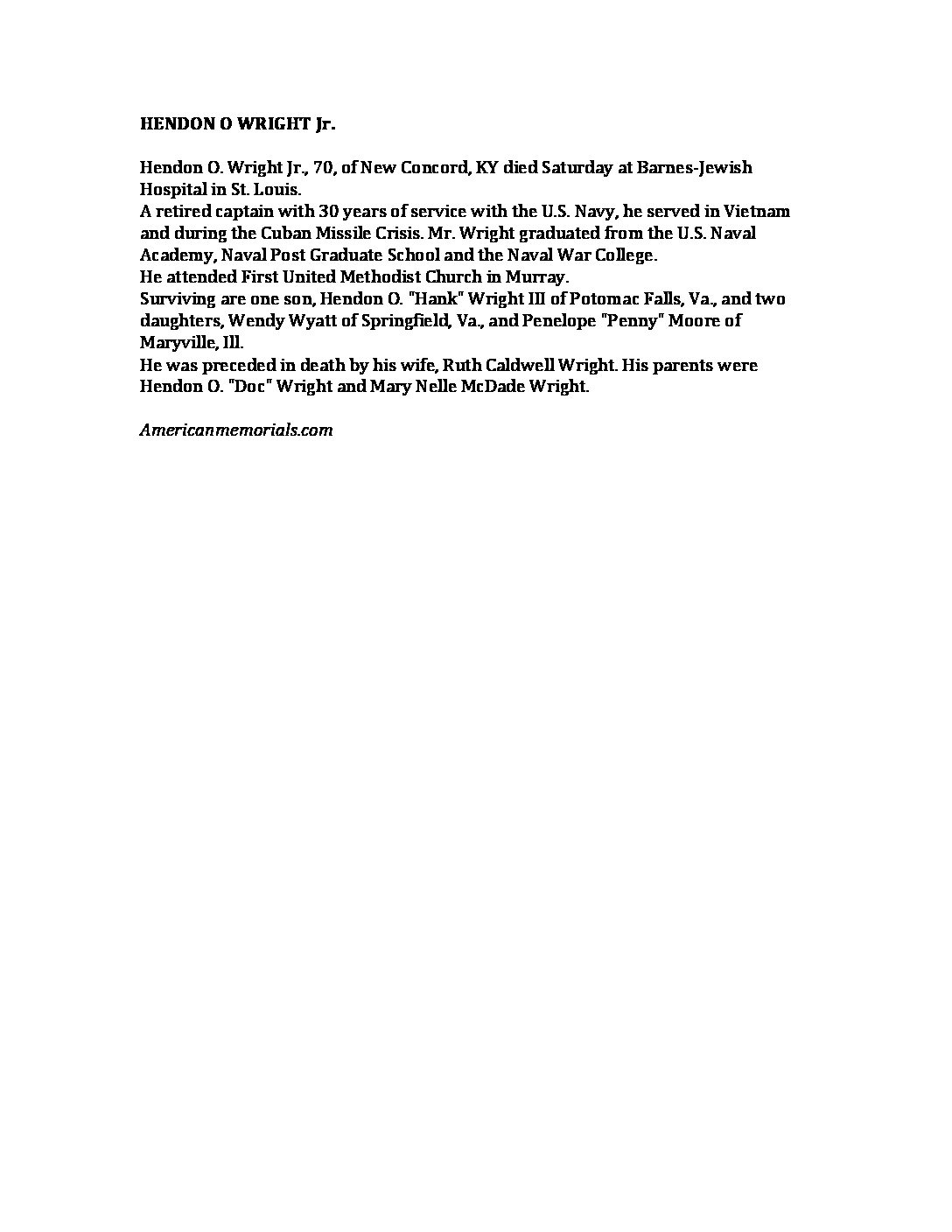 HENDON O WRIGHT Jr.

Hendon O. Wright Jr., 70, of New Concord, KY died Saturday at Barnes-Jewish Hospital in St. Louis.
A retired captain with 30 years of service with the U.S. Navy, he served in Vietnam and during the Cuban Missile Crisis. Mr. Wright graduated from the U.S. Naval Academy, Naval Post Graduate School and the Naval War College.
He attended First United Methodist Church in Murray.
Surviving are one son, Hendon O. "Hank" Wright III of Potomac Falls, Va., and two daughters, Wendy Wyatt of Springfield, Va., and Penelope "Penny" Moore of Maryville, Ill.
He was preceded in death by his wife, Ruth Caldwell Wright. His parents were Hendon O. "Doc" Wright and Mary Nelle McDade Wright.

Americanmemorials.com